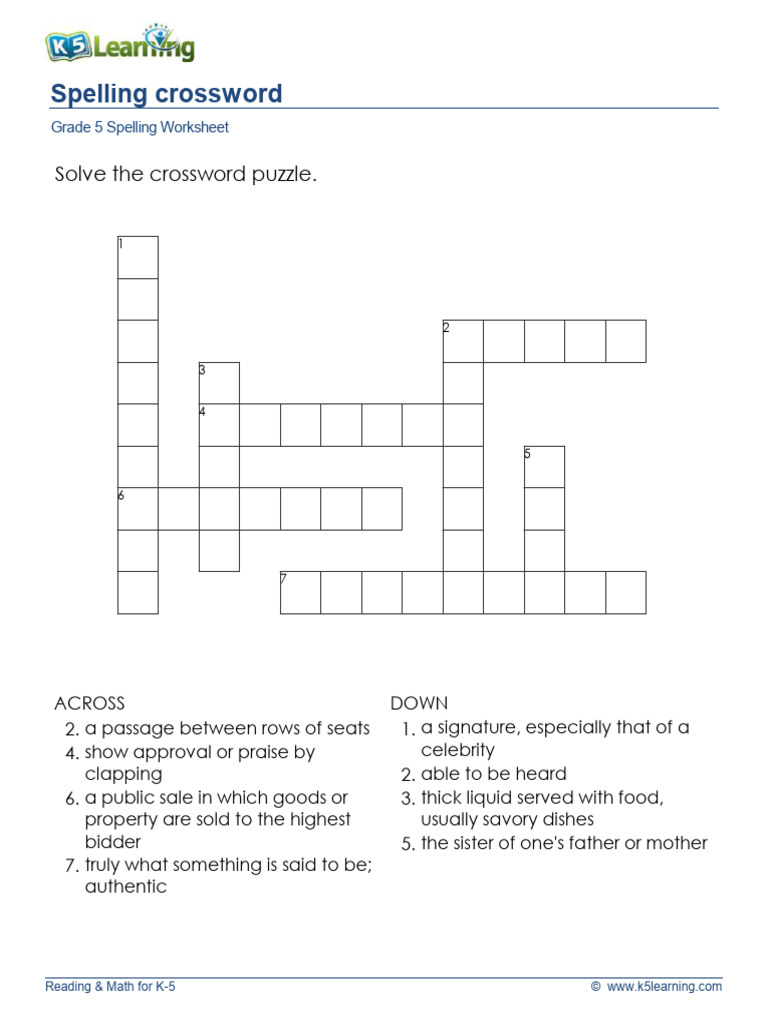 K5 Learning

Spelling crossword

Grade 5 Spelling Worksheet

Solve the crossword puzzle.

1
2
3
4
5
6
7

ACROSS
2. a passage between rows of seats
4. show approval or praise by clapping
6. a public sale in which goods or property are sold to the highest bidder
7. truly what something is said to be; authentic

DOWN
1. a signature, especially that of a celebrity
2. able to be heard
3. thick liquid served with food, usually savory dishes
5. the sister of one's father or mother

Reading & Math for K-5

© www.k5learning.com